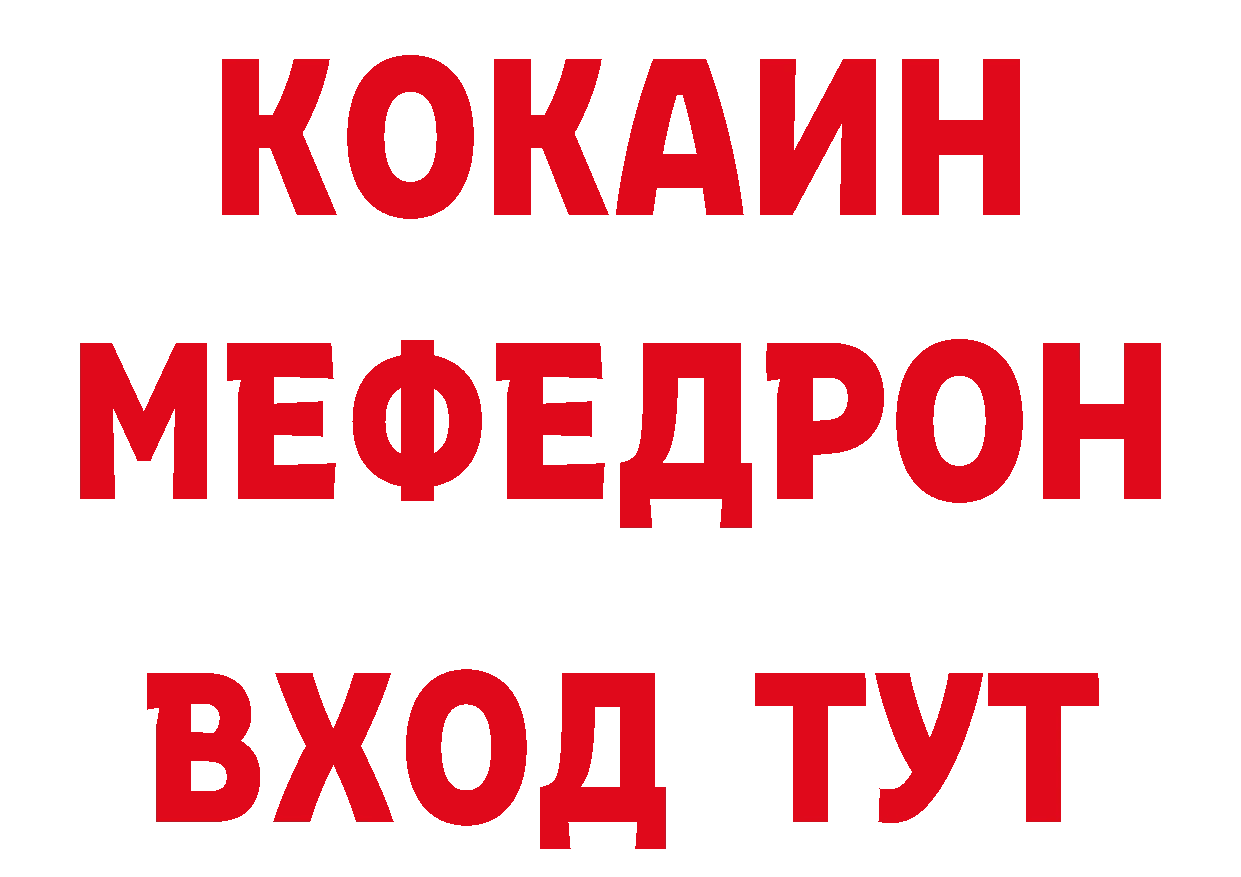 КОКАИН
МЕФЕДРОН
ВХОД ТУТ